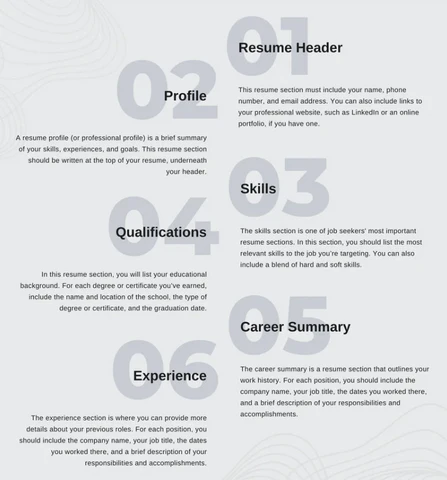 01
Resume Header

This resume section must include your name, phone number, and email address. You can also include links to your professional website, such as LinkedIn or an online portfolio, if you have one.

02
Profile

A resume profile (or professional profile) is a brief summary of your skills, experiences, and goals. This resume section should be written at the top of your resume, underneath your header.

03
Skills

The skills section is one of job seekers' most important resume sections. In this section, you should list the most relevant skills to the job you're targeting. You can also include a blend of hard and soft skills.

04
Qualifications

In this resume section, you will list your educational background. For each degree or certificate you've earned, include the name and location of the school, the type of degree or certificate, and the graduation date.

05
Career Summary

The career summary is a resume section that outlines your work history. For each position, you should include the company name, your job title, the dates you worked there, and a brief description of your responsibilities and accomplishments.

06
Experience

The experience section is where you can provide more details about your previous roles. For each position, you should include the company name, your job title, the dates you worked there, and a brief description of your responsibilities and accomplishments.